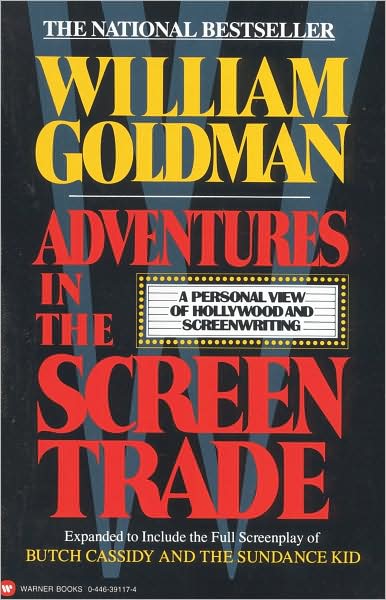 THE NATIONAL BESTSELLER

WILLIAM GOLDMAN

ADVENTURES IN THE SCREEN TRADE

A PERSONAL VIEW OF HOLLYWOOD AND SCREENWRITING

Expanded to Include the Full Screenplay of
BUTCH CASSIDY AND THE SUNDANCE KID

W WARNER BOOKS 0-446-39117-4